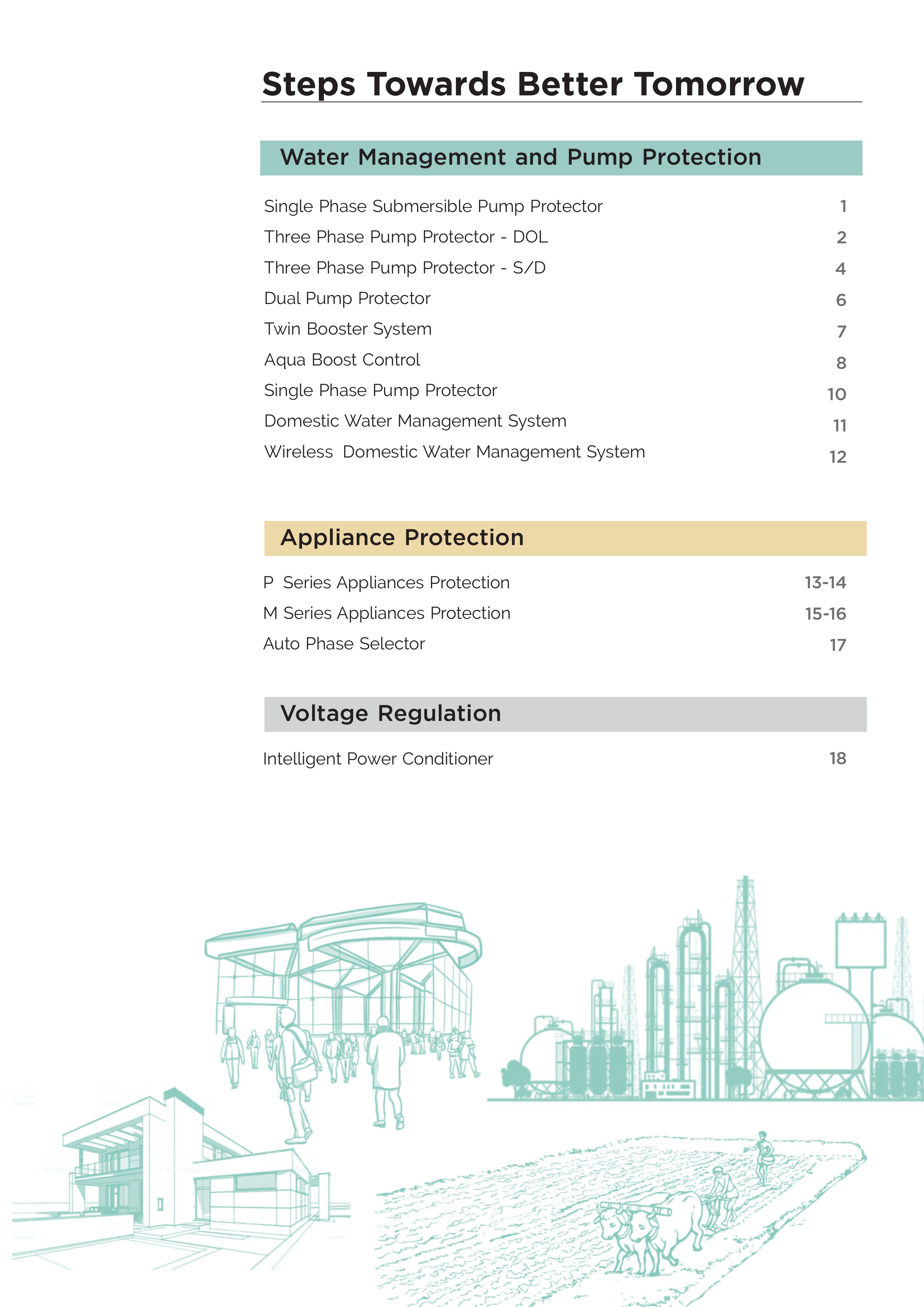 Steps Towards Better Tomorrow

Water Management and Pump Protection

Single Phase Submersible Pump Protector 1
Three Phase Pump Protector - DOL 2
Three Phase Pump Protector - S/D 4
Dual Pump Protector 6
Twin Booster System 7
Aqua Boost Control 8
Single Phase Pump Protector 10
Domestic Water Management System 11
Wireless Domestic Water Management System 12

Appliance Protection

P Series Appliances Protection 13-14
M Series Appliances Protection 15-16
Auto Phase Selector 17

Voltage Regulation

Intelligent Power Conditioner 18